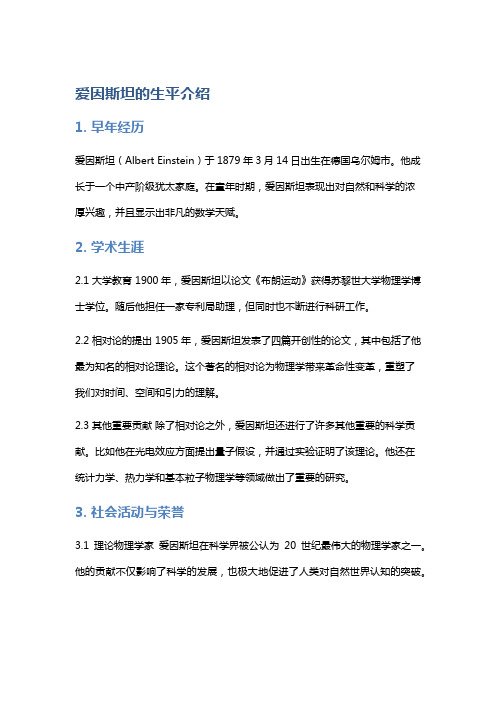 爱因斯坦的生平介绍

1. 早年经历

爱因斯坦（Albert Einstein）于 1879 年 3 月 14 日出生在德国乌尔姆市。他成长于一个中产阶级犹太家庭。在童年时期，爱因斯坦表现出对自然和科学的浓厚兴趣，并且显示出非凡的数学天赋。

2. 学术生涯

2.1 大学教育 1900 年，爱因斯坦以论文《布朗运动》获得苏黎世大学物理学博士学位。随后他担任一家专利局助理，但同时也不断进行科研工作。

2.2 相对论的提出 1905 年，爱因斯坦发表了四篇开创性的论文，其中包括了他最为知名的相对论理论。这个著名的相对论为物理学带来革命性变革，重塑了我们对时间、空间和引力的理解。

2.3 其他重要贡献 除了相对论之外，爱因斯坦还进行了许多其他重要的科学贡献。比如他在光电效应方面提出量子假设，并通过实验证明了该理论。他还在统计力学、热力学和基本粒子物理学等领域做出了重要的研究。

3. 社会活动与荣誉

3.1 理论物理学家 爱因斯坦在科学界被公认为 20 世纪最伟大的物理学家之一。他的贡献不仅影响了科学的发展，也极大地促进了人类对自然世界认知的突破。